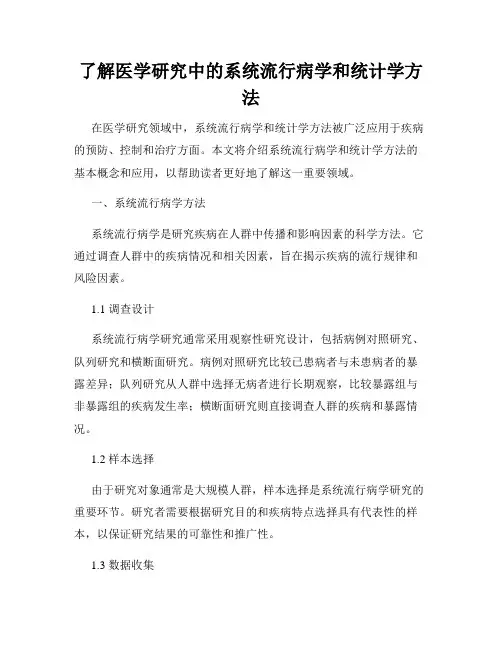 了解医学研究中的系统流行病学和统计学方法

在医学研究领域中，系统流行病学和统计学方法被广泛应用于疾病的预防、控制和治疗方面。本文将介绍系统流行病学和统计学方法的基本概念和应用，以帮助读者更好地了解这一重要领域。

一、系统流行病学方法

系统流行病学是研究疾病在人群中传播和影响因素的科学方法。它通过调查人群中的疾病情况和相关因素，旨在揭示疾病的流行规律和风险因素。

1.1 调查设计

系统流行病学研究通常采用观察性研究设计，包括病例对照研究、队列研究和横断面研究。病例对照研究比较已患病者与未患病者的暴露差异；队列研究从人群中选择无病者进行长期观察，比较暴露组与非暴露组的疾病发生率；横断面研究则直接调查人群的疾病和暴露情况。

1.2 样本选择

由于研究对象通常是大规模人群，样本选择是系统流行病学研究的重要环节。研究者需要根据研究目的和疾病特点选择具有代表性的样本，以保证研究结果的可靠性和推广性。

1.3 数据收集